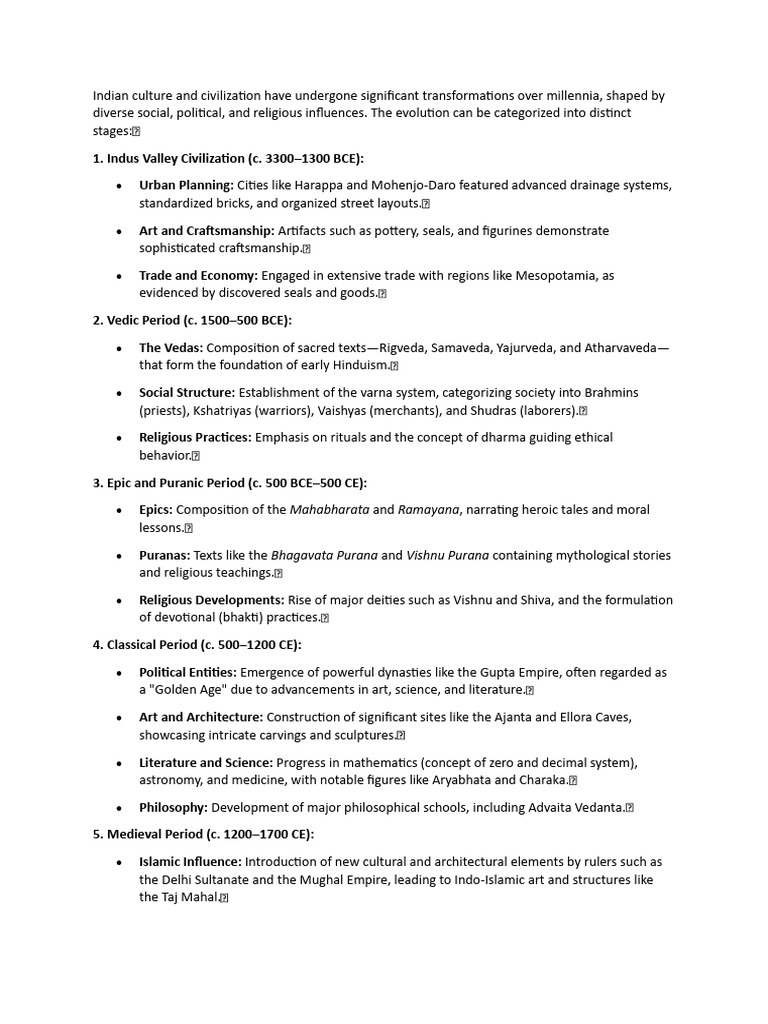 Indian culture and civilization have undergone significant transformations over millennia, shaped by diverse social, political, and religious influences. The evolution can be categorized into distinct stages:

1. Indus Valley Civilization (c. 3300–1300 BCE):

• Urban Planning: Cities like Harappa and Mohenjo-Daro featured advanced drainage systems, standardized bricks, and organized street layouts.

• Art and Craftsmanship: Artifacts such as pottery, seals, and figurines demonstrate sophisticated craftsmanship.

• Trade and Economy: Engaged in extensive trade with regions like Mesopotamia, as evidenced by discovered seals and goods.

2. Vedic Period (c. 1500–500 BCE):

• The Vedas: Composition of sacred texts—Rigveda, Samaveda, Yajurveda, and Atharvaveda—that form the foundation of early Hinduism.

• Social Structure: Establishment of the varna system, categorizing society into Brahmins (priests), Kshatriyas (warriors), Vaishyas (merchants), and Shudras (laborers).

• Religious Practices: Emphasis on rituals and the concept of dharma guiding ethical behavior.

3. Epic and Puranic Period (c. 500 BCE–500 CE):

• Epics: Composition of the Mahabharata and Ramayana, narrating heroic tales and moral lessons.

• Puranas: Texts like the Bhagavata Purana and Vishnu Purana containing mythological stories and religious teachings.

• Religious Developments: Rise of major deities such as Vishnu and Shiva, and the formulation of devotional (bhakti) practices.

4. Classical Period (c. 500–1200 CE):

• Political Entities: Emergence of powerful dynasties like the Gupta Empire, often regarded as a "Golden Age" due to advancements in art, science, and literature.

• Art and Architecture: Construction of significant sites like the Ajanta and Ellora Caves, showcasing intricate carvings and sculptures.

• Literature and Science: Progress in mathematics (concept of zero and decimal system), astronomy, and medicine, with notable figures like Aryabhata and Charaka.

• Philosophy: Development of major philosophical schools, including Advaita Vedanta.

5. Medieval Period (c. 1200–1700 CE):

• Islamic Influence: Introduction of new cultural and architectural elements by rulers such as the Delhi Sultanate and the Mughal Empire, leading to Indo-Islamic art and structures like the Taj Mahal.